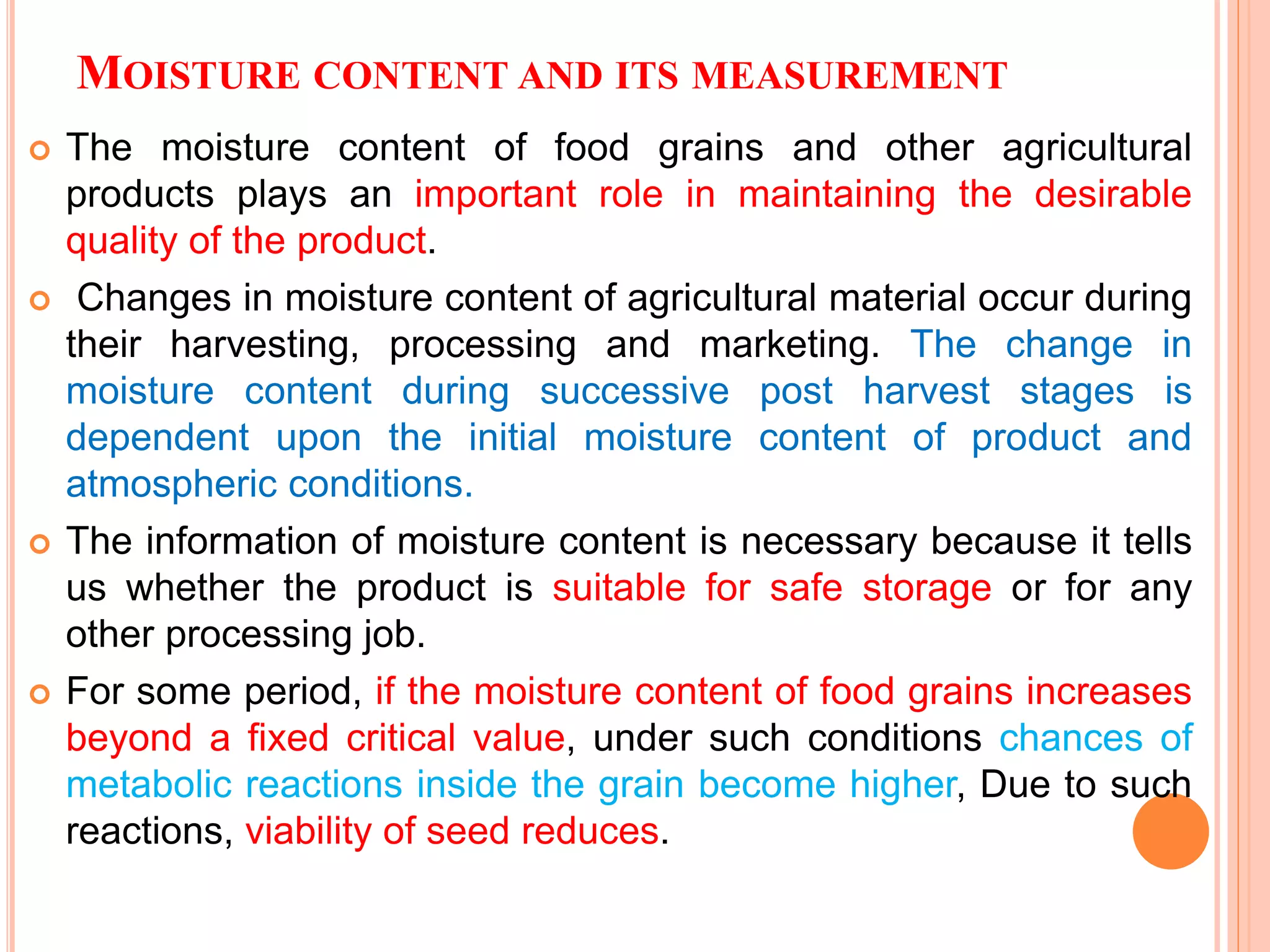 MOISTURE CONTENT AND ITS MEASUREMENT

The moisture content of food grains and other agricultural products plays an important role in maintaining the desirable quality of the product.

Changes in moisture content of agricultural material occur during their harvesting, processing and marketing. The change in moisture content during successive post harvest stages is dependent upon the initial moisture content of product and atmospheric conditions.

The information of moisture content is necessary because it tells us whether the product is suitable for safe storage or for any other processing job.

For some period, if the moisture content of food grains increases beyond a fixed critical value, under such conditions chances of metabolic reactions inside the grain become higher, Due to such reactions, viability of seed reduces.